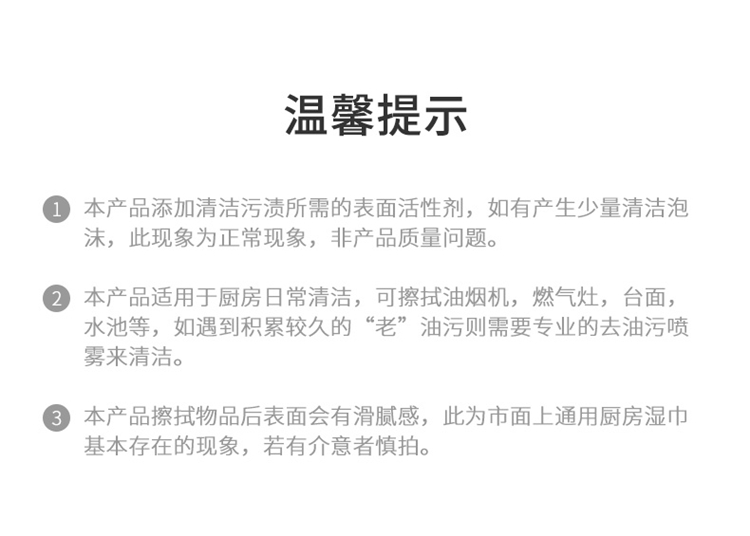 温馨提示

1 本产品添加清洁污渍所需的表面活性剂，如有产生少量清洁泡沫，此现象为正常现象，非产品质量问题。

2 本产品适用于厨房日常清洁，可擦拭油烟机，燃气灶，台面，水池等，如遇到积累较久的“老”油污则需要专业的去油污喷雾来清洁。

3 本产品擦拭物品后表面会有滑腻感，此为市面上通用厨房湿巾基本存在的现象，若有介意者慎拍。